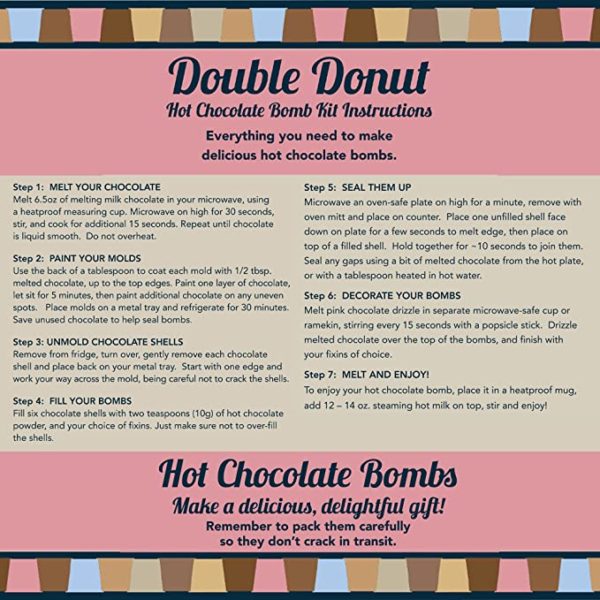 Double Donut
Hot Chocolate Bomb Kit Instructions
Everything you need to make delicious hot chocolate bombs.

Step 1: MELT YOUR CHOCOLATE
Melt 6.5oz of melting milk chocolate in your microwave, using a heatproof measuring cup. Microwave on high for 30 seconds, stir, and cook for additional 15 seconds. Repeat until chocolate is liquid smooth. Do not overheat.

Step 2: PAINT YOUR MOLDS
Use the back of a tablespoon to coat each mold with 1/2 tbsp. melted chocolate, up to the top edges. Paint one layer of chocolate, let sit for 5 minutes, then paint additional chocolate on any uneven spots. Place molds on a metal tray and refrigerate for 30 minutes. Save unused chocolate to help seal bombs.

Step 3: UNMOLD CHOCOLATE SHELLS
Remove from fridge, turn over, gently remove each chocolate shell and place back on your metal tray. Start with one edge and work your way across the mold, being careful not to crack the shells.

Step 4: FILL YOUR BOMBS
Fill six chocolate shells with two teaspoons (10g) of hot chocolate powder, and your choice of fixins. Just make sure not to over-fill the shells.

Step 5: SEAL THEM UP
Microwave an oven-safe plate on high for a minute, remove with oven mitt and place on counter. Place one unfilled shell face down on plate for a few seconds to melt edge, then place on top of a filled shell. Hold together for ~10 seconds to join them. Seal any gaps using a bit of melted chocolate from the hot plate, or with a tablespoon heated in hot water.

Step 6: DECORATE YOUR BOMBS
Melt pink chocolate drizzle in separate microwave-safe cup or ramekin, stirring every 15 seconds with a popsicle stick. Drizzle melted chocolate over the top of the bombs, and finish with your fixins of choice.

Step 7: MELT AND ENJOY!
To enjoy your hot chocolate bomb, place it in a heatproof mug, add 12 – 14 oz. steaming hot milk on top, stir and enjoy!

Hot Chocolate Bombs
Make a delicious, delightful gift!
Remember to pack them carefully so they don't crack in transit.